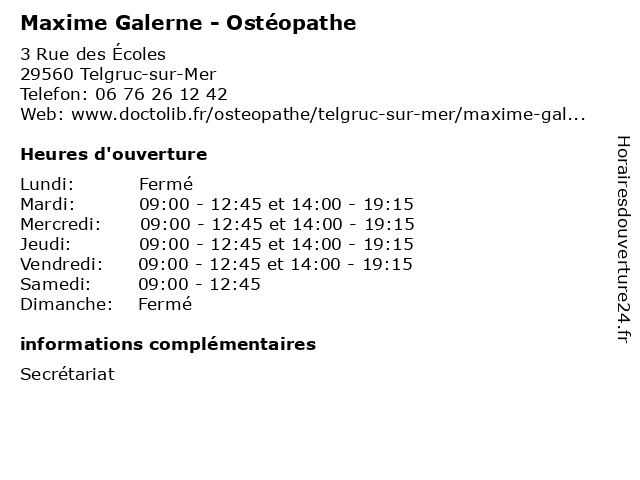 Maxime Galerne - Ostéopathe

3 Rue des Écoles
29560 Telgruc-sur-Mer
Telefon: 06 76 26 12 42
Web: www.doctolib.fr/osteopathe/telgruc-sur-mer/maxime-gal...

Heures d'ouverture

| | |
|---|---|
| Lundi: | Fermé |
| Mardi: | 09:00 - 12:45 et 14:00 - 19:15 |
| Mercredi: | 09:00 - 12:45 et 14:00 - 19:15 |
| Jeudi: | 09:00 - 12:45 et 14:00 - 19:15 |
| Vendredi: | 09:00 - 12:45 et 14:00 - 19:15 |
| Samedi: | 09:00 - 12:45 |
| Dimanche: | Fermé |

informations complémentaires

Secrétariat

Horairesdouverture24.fr